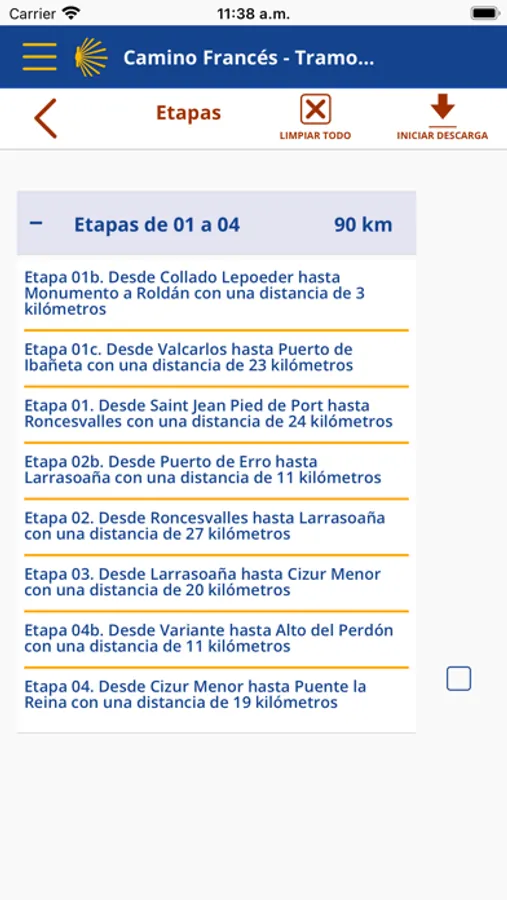 Carrier
11:38 a.m.

Camino Francés - Tramo...

Etapas
LIMPIAR TODO
INICIAR DESCARGA

− Etapas de 01 a 04 90 km

Etapa 01b. Desde Collado Lepoeder hasta Monumento a Roldán con una distancia de 3 kilómetros

Etapa 01c. Desde Valcarlos hasta Puerto de Ibañeta con una distancia de 23 kilómetros

Etapa 01. Desde Saint Jean Pied de Port hasta Roncesvalles con una distancia de 24 kilómetros

Etapa 02b. Desde Puerto de Erro hasta Larrasoaña con una distancia de 11 kilómetros

Etapa 02. Desde Roncesvalles hasta Larrasoaña con una distancia de 27 kilómetros

Etapa 03. Desde Larrasoaña hasta Cizur Menor con una distancia de 20 kilómetros

Etapa 04b. Desde Variante hasta Alto del Perdón con una distancia de 11 kilómetros

Etapa 04. Desde Cizur Menor hasta Puente la Reina con una distancia de 19 kilómetros